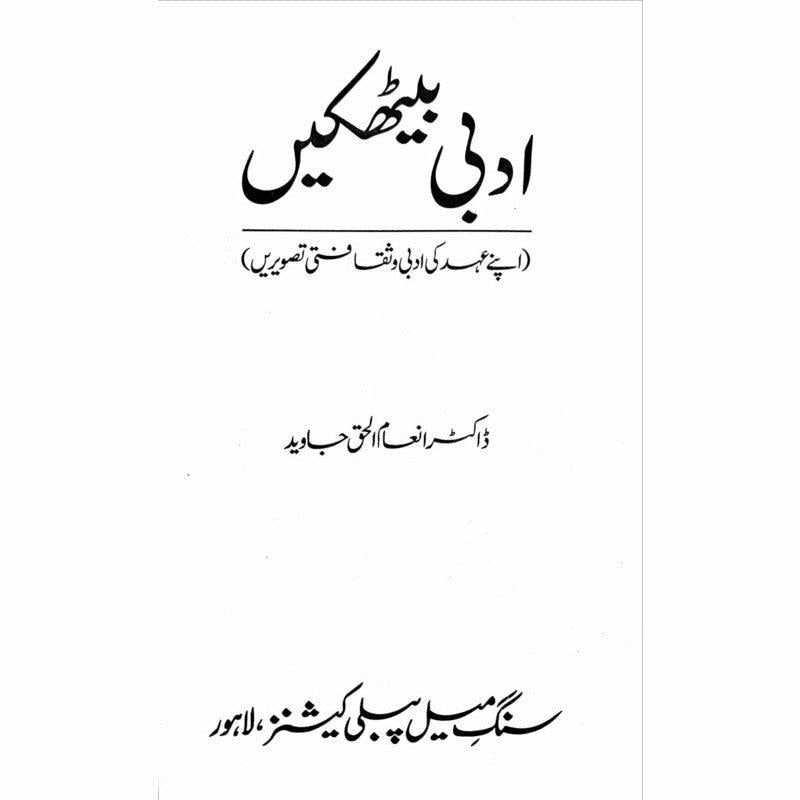 ادبی بیٹھکیں

(اپنے عہد کی ادبی و ثقافتی تصویریں)

ڈاکٹر انعام الحق جاوید

سنگِ میل پبلی کیشنز، لاہور